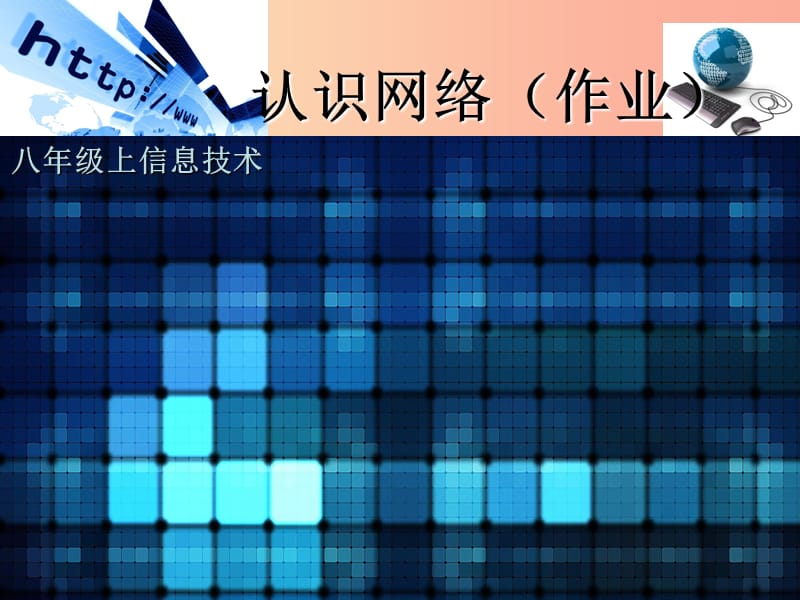 http://www

认识网络（作业）

八年级上信息技术